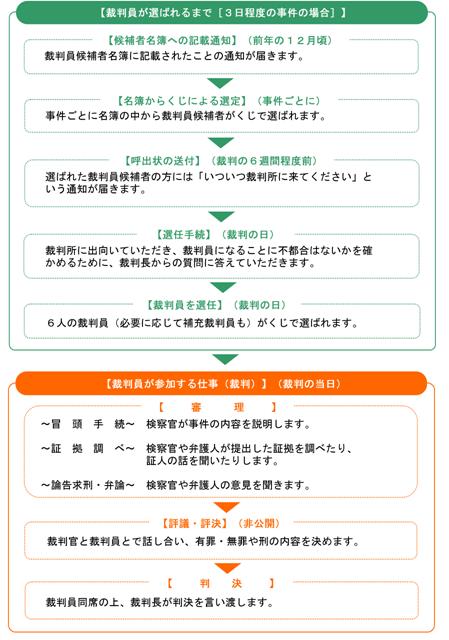 【裁判員が選ばれるまで［３日程度の事件の場合］】

【候補者名簿への記載通知】（前年の１２月頃）
裁判員候補者名簿に記載されたことの通知が届きます。

【名簿からくじによる選定】（事件ごとに）
事件ごとに名簿の中から裁判員候補者がくじで選ばれます。

【呼出状の送付】（裁判の６週間程度前）
選ばれた裁判員候補者の方には「いついつ裁判所に来てください」という通知が届きます。

【選任手続】（裁判の日）
裁判所に出向いていただき、裁判員になることに不都合はないかを確かめるために、裁判長からの質問に答えていただきます。

【裁判員を選任】（裁判の日）
６人の裁判員（必要に応じて補充裁判員も）がくじで選ばれます。

【裁判員が参加する仕事（裁判）】（裁判の当日）

【　審　理　】
～冒 頭 手 続～　検察官が事件の内容を説明します。
～証 拠 調 べ～　検察官や弁護人が提出した証拠を調べたり、証人の話を聞いたりします。
～論告求刑・弁論～　検察官や弁護人の意見を聞きます。

【評議・評決】（非公開）
裁判官と裁判員とで話し合い、有罪・無罪や刑の内容を決めます。

【　判　決　】
裁判員同席の上、裁判長が判決を言い渡します。